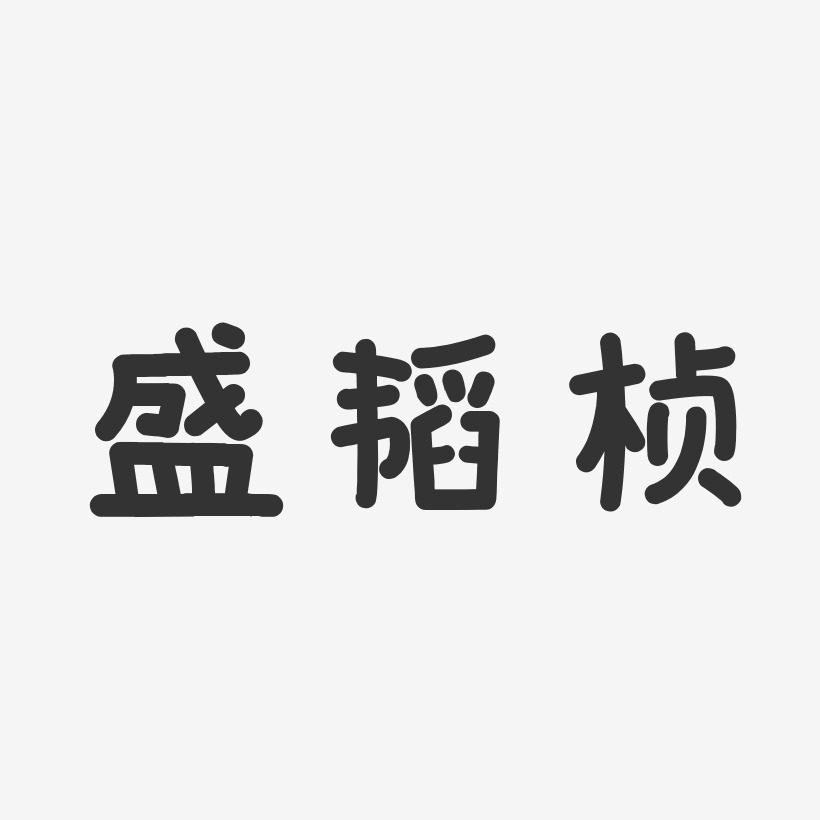 盛韬桢